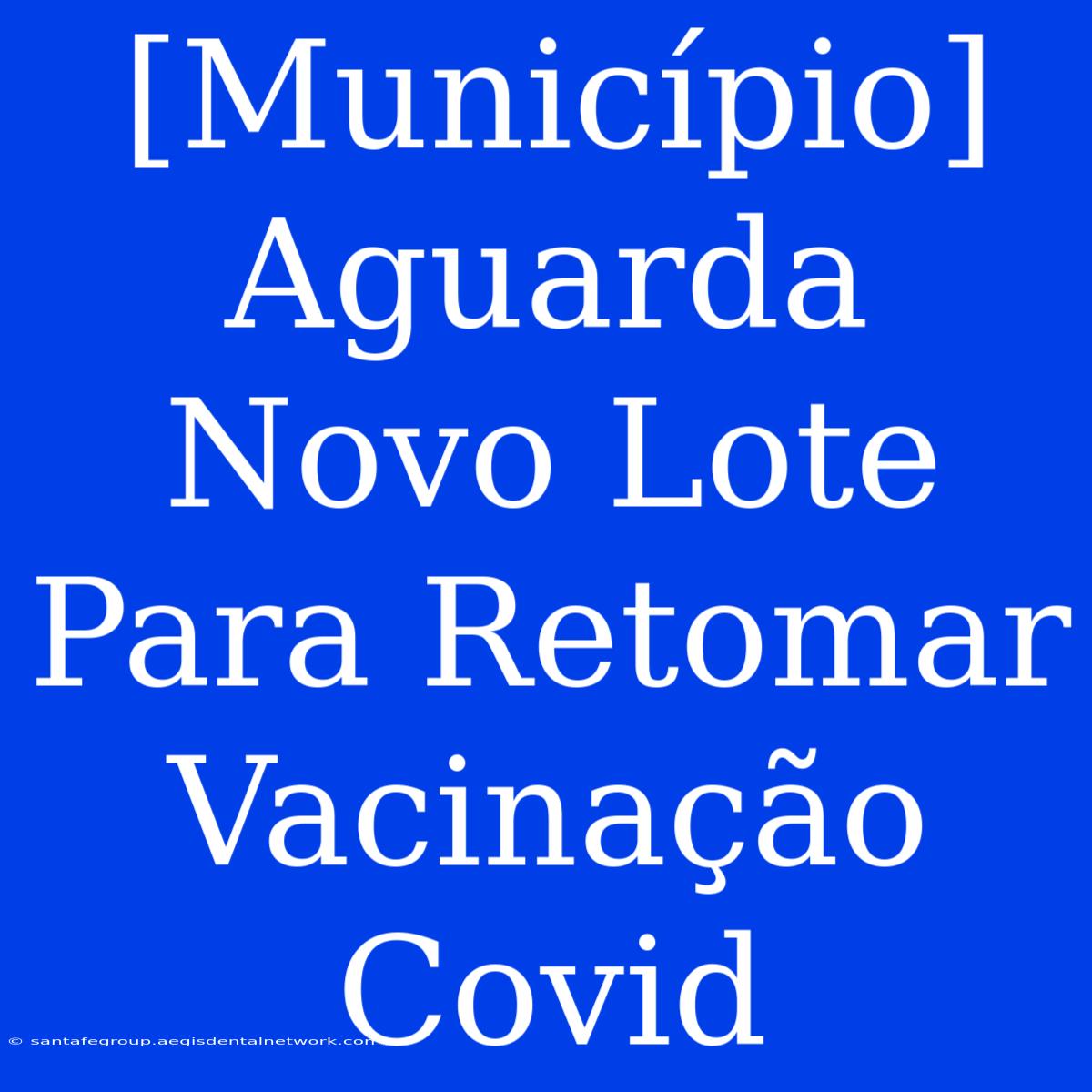 [Município] Aguarda Novo Lote Para Retomar Vacinação Covid

© santafegroup.aegisdentalnetwork.com